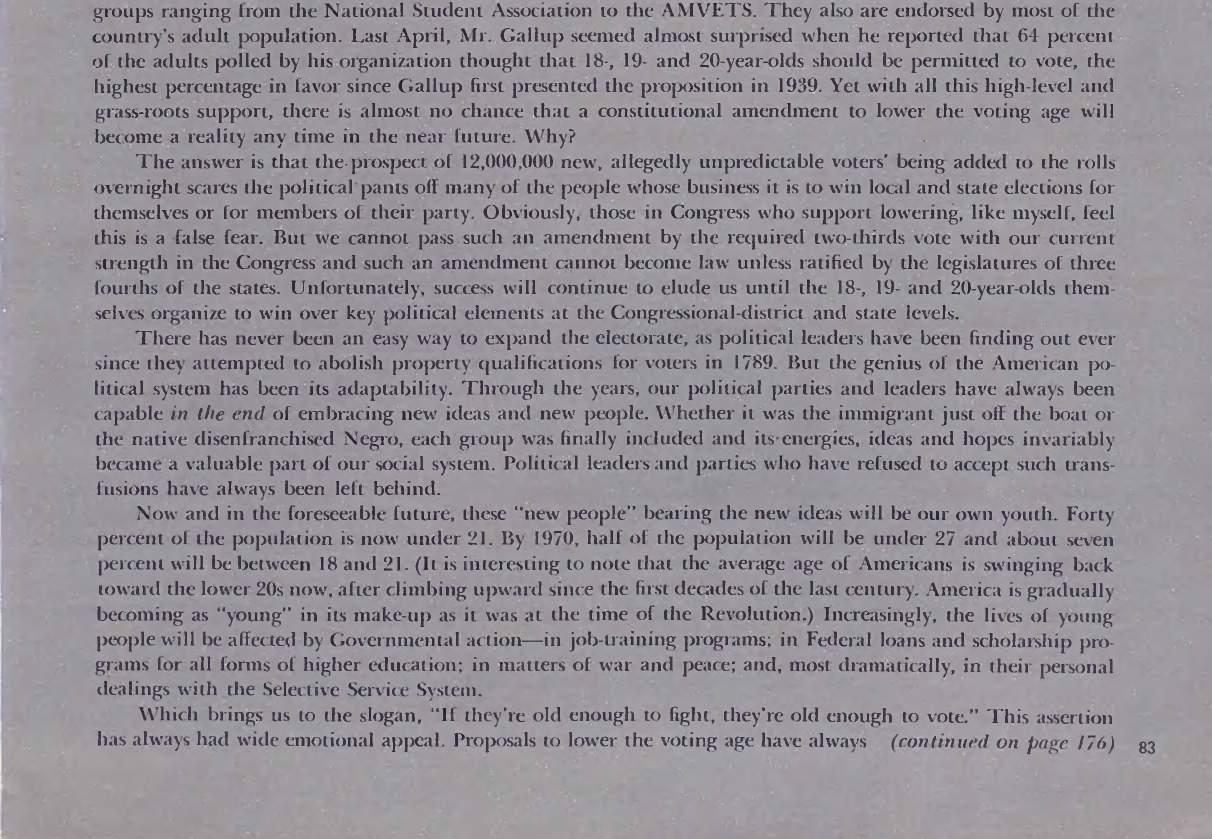 groups ranging from the National Student Association to the AMVETS. They also are endorsed by most of the country's adult population. Last April, Mr. Gallup seemed almost surprised when he reported that 64 percent of the adults polled by his organization thought that 18-, 19- and 20-year-olds should be permitted to vote, the highest percentage in favor since Gallup first presented the proposition in 1939. Yet with all this high-level and grass-roots support, there is almost no chance that a constitutional amendment to lower the voting age will become a reality any time in the near future. Why?

The answer is that the prospect of 12,000,000 new, allegedly unpredictable voters' being added to the rolls overnight scares the political pants off many of the people whose business it is to win local and state elections for themselves or for members of their party. Obviously, those in Congress who support lowering, like myself, feel this is a false fear. But we cannot pass such an amendment by the required two-thirds vote with our current strength in the Congress and such an amendment cannot become law unless ratified by the legislatures of three fourths of the states. Unfortunately, success will continue to elude us until the 18-, 19- and 20-year-olds themselves organize to win over key political elements at the Congressional-district and state levels.

There has never been an easy way to expand the electorate, as political leaders have been finding out ever since they attempted to abolish property qualifications for voters in 1789. But the genius of the American political system has been its adaptability. Through the years, our political parties and leaders have always been capable in the end of embracing new ideas and new people. Whether it was the immigrant just off the boat or the native disenfranchised Negro, each group was finally included and its energies, ideas and hopes invariably became a valuable part of our social system. Political leaders and parties who have refused to accept such transfusions have always been left behind.

Now and in the foreseeable future, these "new people" bearing the new ideas will be our own youth. Forty percent of the population is now under 21. By 1970, half of the population will be under 27 and about seven percent will be between 18 and 21. (It is interesting to note that the average age of Americans is swinging back toward the lower 20s now, after climbing upward since the first decades of the last century. America is gradually becoming as "young" in its make-up as it was at the time of the Revolution.) Increasingly, the lives of young people will be affected by Governmental action—in job-training programs; in Federal loans and scholarship programs for all forms of higher education; in matters of war and peace; and, most dramatically, in their personal dealings with the Selective Service System.

Which brings us to the slogan, "If they're old enough to fight, they're old enough to vote." This assertion has always had wide emotional appeal. Proposals to lower the voting age have always (continued on page 176)

83